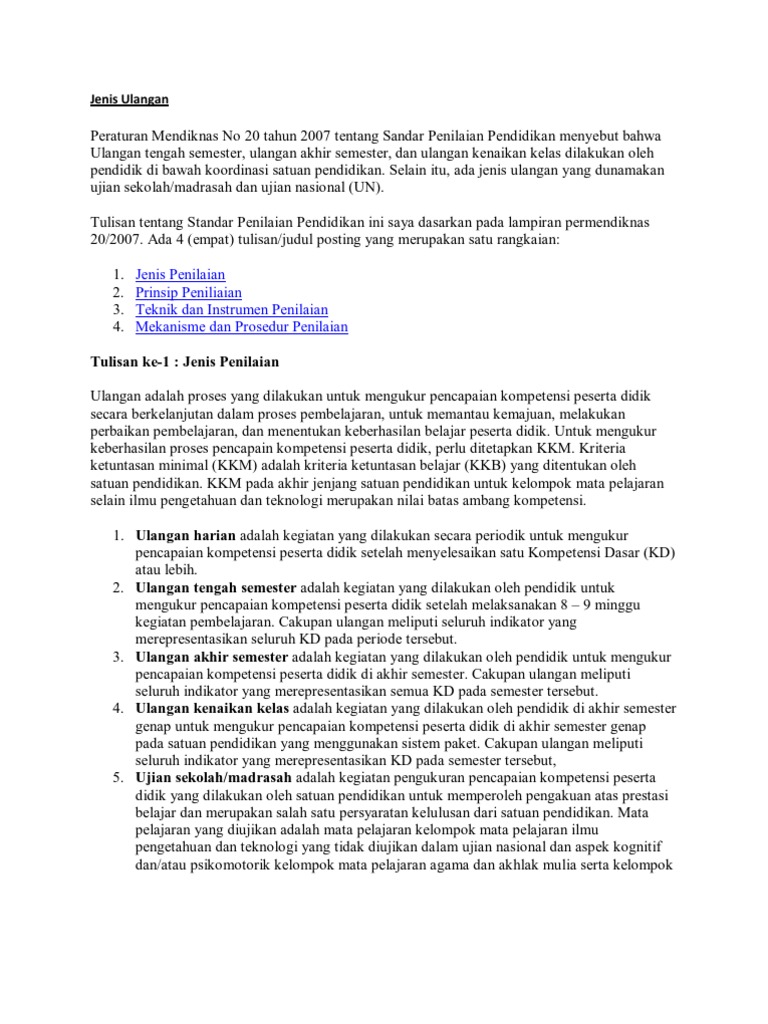 Jenis Ulangan

Peraturan Mendiknas No 20 tahun 2007 tentang Sandar Penilaian Pendidikan menyebut bahwa Ulangan tengah semester, ulangan akhir semester, dan ulangan kenaikan kelas dilakukan oleh pendidik di bawah koordinasi satuan pendidikan. Selain itu, ada jenis ulangan yang dunamakan ujian sekolah/madrasah dan ujian nasional (UN).

Tulisan tentang Standar Penilaian Pendidikan ini saya dasarkan pada lampiran permendiknas 20/2007. Ada 4 (empat) tulisan/judul posting yang merupakan satu rangkaian:

1. Jenis Penilaian
2. Prinsip Peniliaian
3. Teknik dan Instrumen Penilaian
4. Mekanisme dan Prosedur Penilaian

Tulisan ke-1 : Jenis Penilaian

Ulangan adalah proses yang dilakukan untuk mengukur pencapaian kompetensi peserta didik secara berkelanjutan dalam proses pembelajaran, untuk memantau kemajuan, melakukan perbaikan pembelajaran, dan menentukan keberhasilan belajar peserta didik. Untuk mengukur keberhasilan proses pencapain kompetensi peserta didik, perlu ditetapkan KKM. Kriteria ketuntasan minimal (KKM) adalah kriteria ketuntasan belajar (KKB) yang ditentukan oleh satuan pendidikan. KKM pada akhir jenjang satuan pendidikan untuk kelompok mata pelajaran selain ilmu pengetahuan dan teknologi merupakan nilai batas ambang kompetensi.

1. Ulangan harian adalah kegiatan yang dilakukan secara periodik untuk mengukur pencapaian kompetensi peserta didik setelah menyelesaikan satu Kompetensi Dasar (KD) atau lebih.
2. Ulangan tengah semester adalah kegiatan yang dilakukan oleh pendidik untuk mengukur pencapaian kompetensi peserta didik setelah melaksanakan 8 – 9 minggu kegiatan pembelajaran. Cakupan ulangan meliputi seluruh indikator yang merepresentasikan seluruh KD pada periode tersebut.
3. Ulangan akhir semester adalah kegiatan yang dilakukan oleh pendidik untuk mengukur pencapaian kompetensi peserta didik di akhir semester. Cakupan ulangan meliputi seluruh indikator yang merepresentasikan semua KD pada semester tersebut.
4. Ulangan kenaikan kelas adalah kegiatan yang dilakukan oleh pendidik di akhir semester genap untuk mengukur pencapaian kompetensi peserta didik di akhir semester genap pada satuan pendidikan yang menggunakan sistem paket. Cakupan ulangan meliputi seluruh indikator yang merepresentasikan KD pada semester tersebut,
5. Ujian sekolah/madrasah adalah kegiatan pengukuran pencapaian kompetensi peserta didik yang dilakukan oleh satuan pendidikan untuk memperoleh pengakuan atas prestasi belajar dan merupakan salah satu persyaratan kelulusan dari satuan pendidikan. Mata pelajaran yang diujikan adalah mata pelajaran kelompok mata pelajaran ilmu pengetahuan dan teknologi yang tidak diujikan dalam ujian nasional dan aspek kognitif dan/atau psikomotorik kelompok mata pelajaran agama dan akhlak mulia serta kelompok